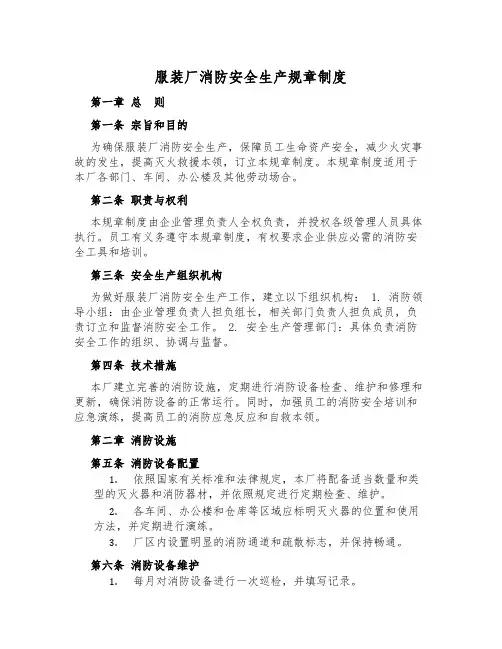 服装厂消防安全生产规章制度

第一章 总 则

第一条 宗旨和目的

为确保服装厂消防安全生产，保障员工生命资产安全，减少火灾事故的发生，提高灭火救援本领，订立本规章制度。本规章制度适用于本厂各部门、车间、办公楼及其他劳动场合。

第二条 职责与权利

本规章制度由企业管理负责人全权负责，并授权各级管理人员具体执行。员工有义务遵守本规章制度，有权要求企业供应必需的消防安全工具和培训。

第三条 安全生产组织机构

为做好服装厂消防安全生产工作，建立以下组织机构： 1. 消防领导小组：由企业管理负责人担负组长，相关部门负责人担负成员，负责订立和监督消防安全工作。 2. 安全生产管理部门：具体负责消防安全工作的组织、协调与监督。

第四条 技术措施

本厂建立完善的消防设施，定期进行消防设备检查、维护和修理和更新，确保消防设备的正常运行。同时，加强员工的消防安全培训和应急演练，提高员工的消防应急反应和自救本领。

第二章 消防设施

第五条 消防设备配置

1. 依照国家有关标准和法律规定，本厂将配备适当数量和类型的灭火器和消防器材，并依照规定进行定期检查、维护。

2. 各车间、办公楼和仓库等区域应标明灭火器的位置和使用方法，并定期进行演练。

3. 厂区内设置明显的消防通道和疏散标志，并保持畅通。

第六条 消防设备维护

1. 每月对消防设备进行一次巡检，并填写记录。